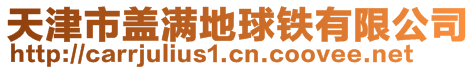 天津市盖满地球铁有限公司
http://carrjulius1.cn.coovee.net